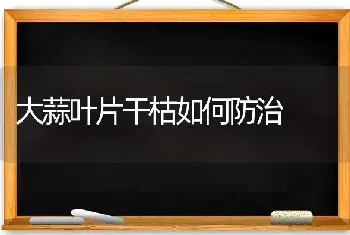 大蒜叶片干枯如何防治